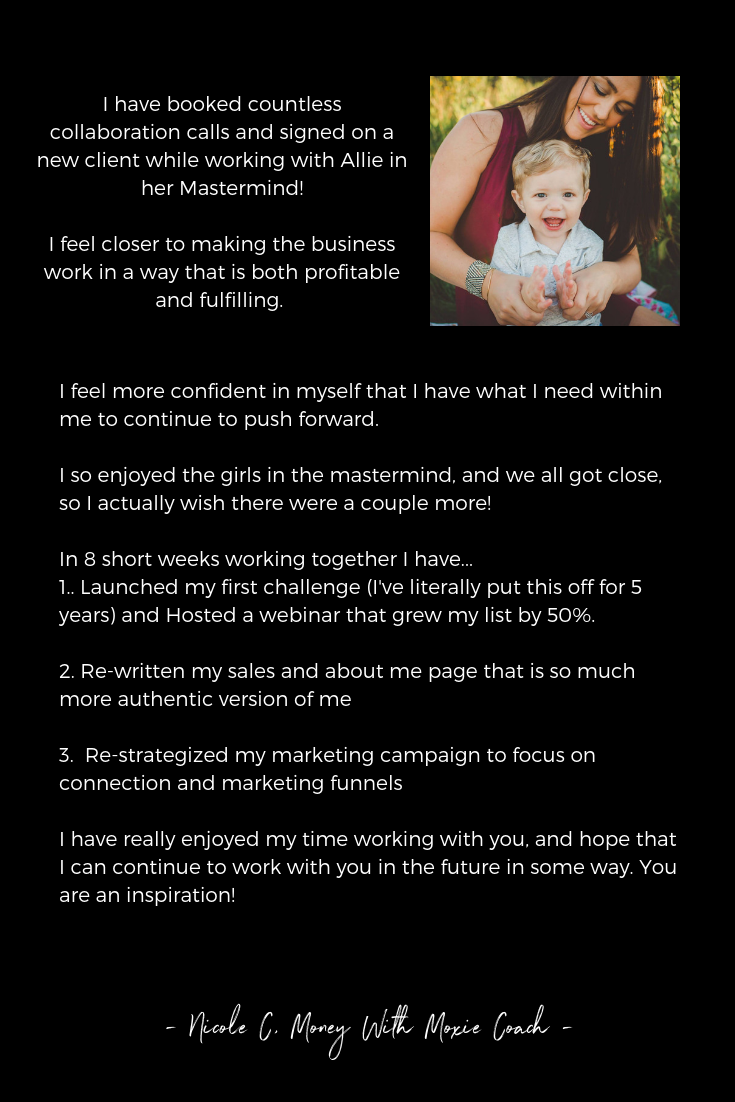 I have booked countless collaboration calls and signed on a new client while working with Allie in her Mastermind!

I feel closer to making the business work in a way that is both profitable and fulfilling.

I feel more confident in myself that I have what I need within me to continue to push forward.

I so enjoyed the girls in the mastermind, and we all got close, so I actually wish there were a couple more!

In 8 short weeks working together I have...
1.. Launched my first challenge (I've literally put this off for 5 years) and Hosted a webinar that grew my list by 50%.

2. Re-written my sales and about me page that is so much more authentic version of me

3. Re-strategized my marketing campaign to focus on connection and marketing funnels

I have really enjoyed my time working with you, and hope that I can continue to work with you in the future in some way. You are an inspiration!

- Nicole C. Money With Moxie Coach -